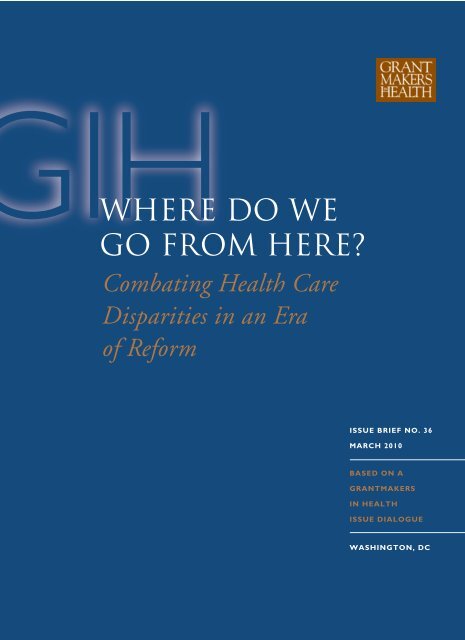 GRANT MAKERS HEALTH

GIH

WHERE DO WE GO FROM HERE?

Combating Health Care Disparities in an Era of Reform

ISSUE BRIEF NO. 36
MARCH 2010

BASED ON A GRANTMAKERS IN HEALTH ISSUE DIALOGUE

WASHINGTON, DC